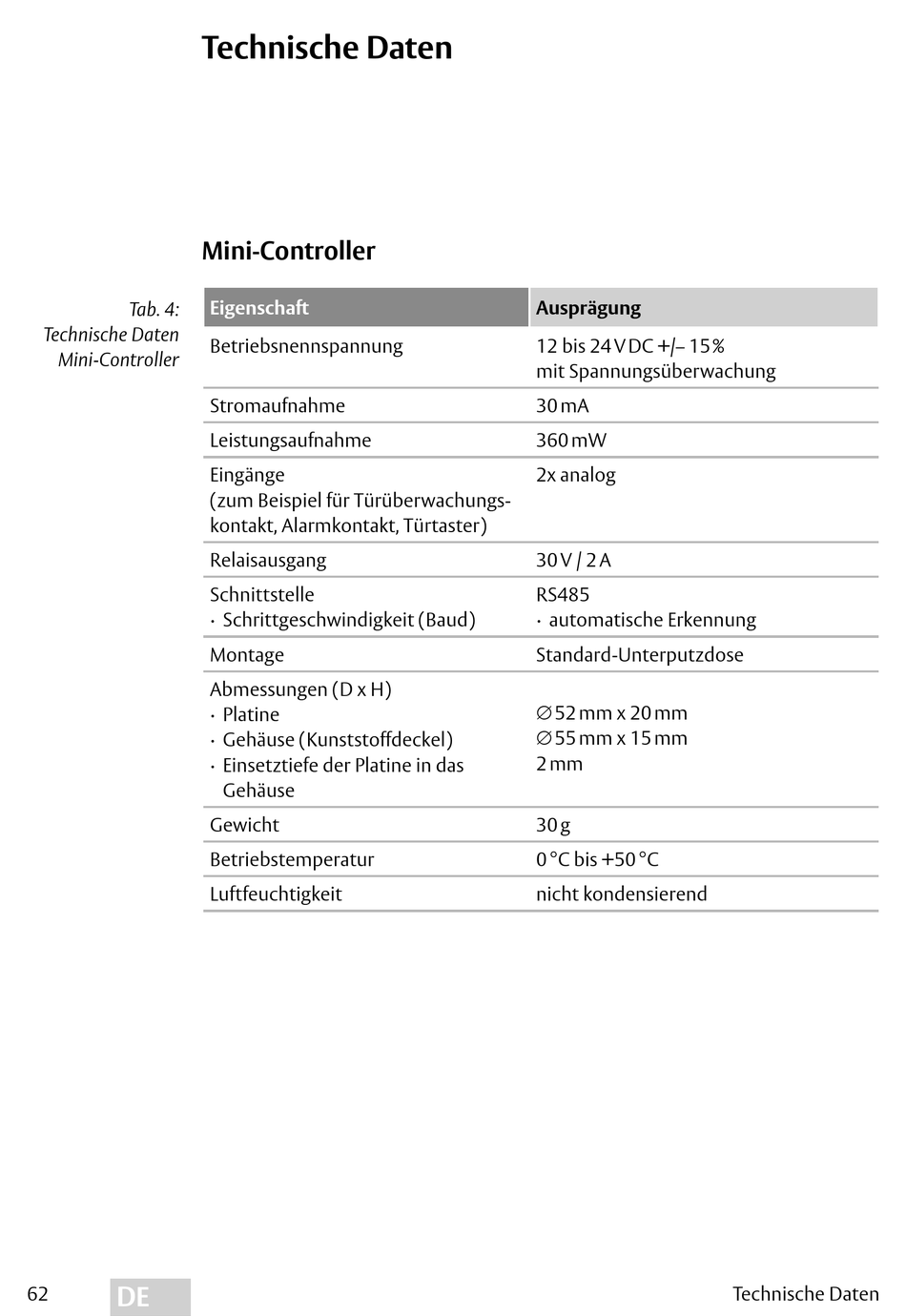 Technische Daten

Mini-Controller

Tab. 4: Technische Daten Mini-Controller

| Eigenschaft | Ausprägung |
|---|---|
| Betriebsnennspannung | 12 bis 24 V DC +/– 15 % mit Spannungsüberwachung |
| Stromaufnahme | 30 mA |
| Leistungsaufnahme | 360 mW |
| Eingänge (zum Beispiel für Türüberwachungskontakt, Alarmkontakt, Türtaster) | 2x analog |
| Relaisausgang | 30 V / 2 A |
| Schnittstelle · Schrittgeschwindigkeit (Baud) | RS485 · automatische Erkennung |
| Montage | Standard-Unterputzdose |
| Abmessungen (D x H) · Platine · Gehäuse (Kunststoffdeckel) · Einsetztiefe der Platine in das Gehäuse | ∅ 52 mm x 20 mm ∅ 55 mm x 15 mm 2 mm |
| Gewicht | 30 g |
| Betriebstemperatur | 0 °C bis +50 °C |
| Luftfeuchtigkeit | nicht kondensierend |

62 DE Technische Daten